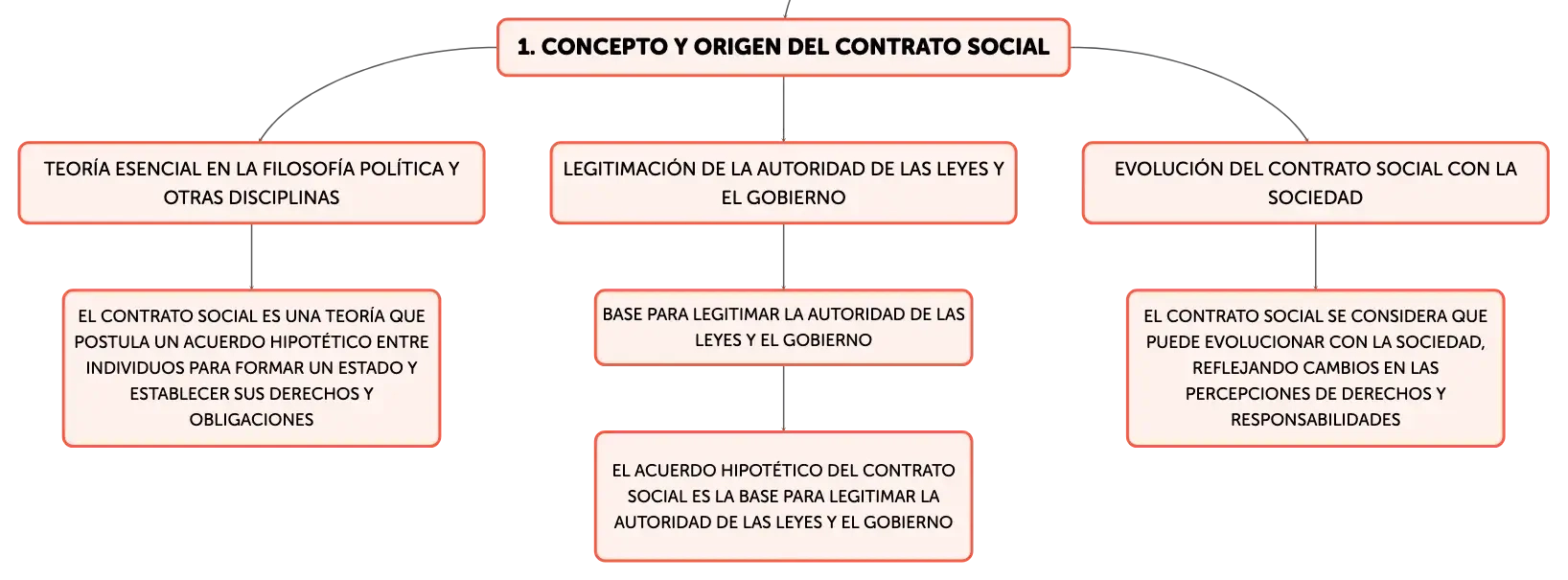 1. CONCEPTO Y ORIGEN DEL CONTRATO SOCIAL

TEORÍA ESENCIAL EN LA FILOSOFÍA POLÍTICA Y OTRAS DISCIPLINAS

EL CONTRATO SOCIAL ES UNA TEORÍA QUE POSTULA UN ACUERDO HIPOTÉTICO ENTRE INDIVIDUOS PARA FORMAR UN ESTADO Y ESTABLECER SUS DERECHOS Y OBLIGACIONES

LEGITIMACIÓN DE LA AUTORIDAD DE LAS LEYES Y EL GOBIERNO

BASE PARA LEGITIMAR LA AUTORIDAD DE LAS LEYES Y EL GOBIERNO

EL ACUERDO HIPOTÉTICO DEL CONTRATO SOCIAL ES LA BASE PARA LEGITIMAR LA AUTORIDAD DE LAS LEYES Y EL GOBIERNO

EVOLUCIÓN DEL CONTRATO SOCIAL CON LA SOCIEDAD

EL CONTRATO SOCIAL SE CONSIDERA QUE PUEDE EVOLUCIONAR CON LA SOCIEDAD, REFLEJANDO CAMBIOS EN LAS PERCEPCIONES DE DERECHOS Y RESPONSABILIDADES